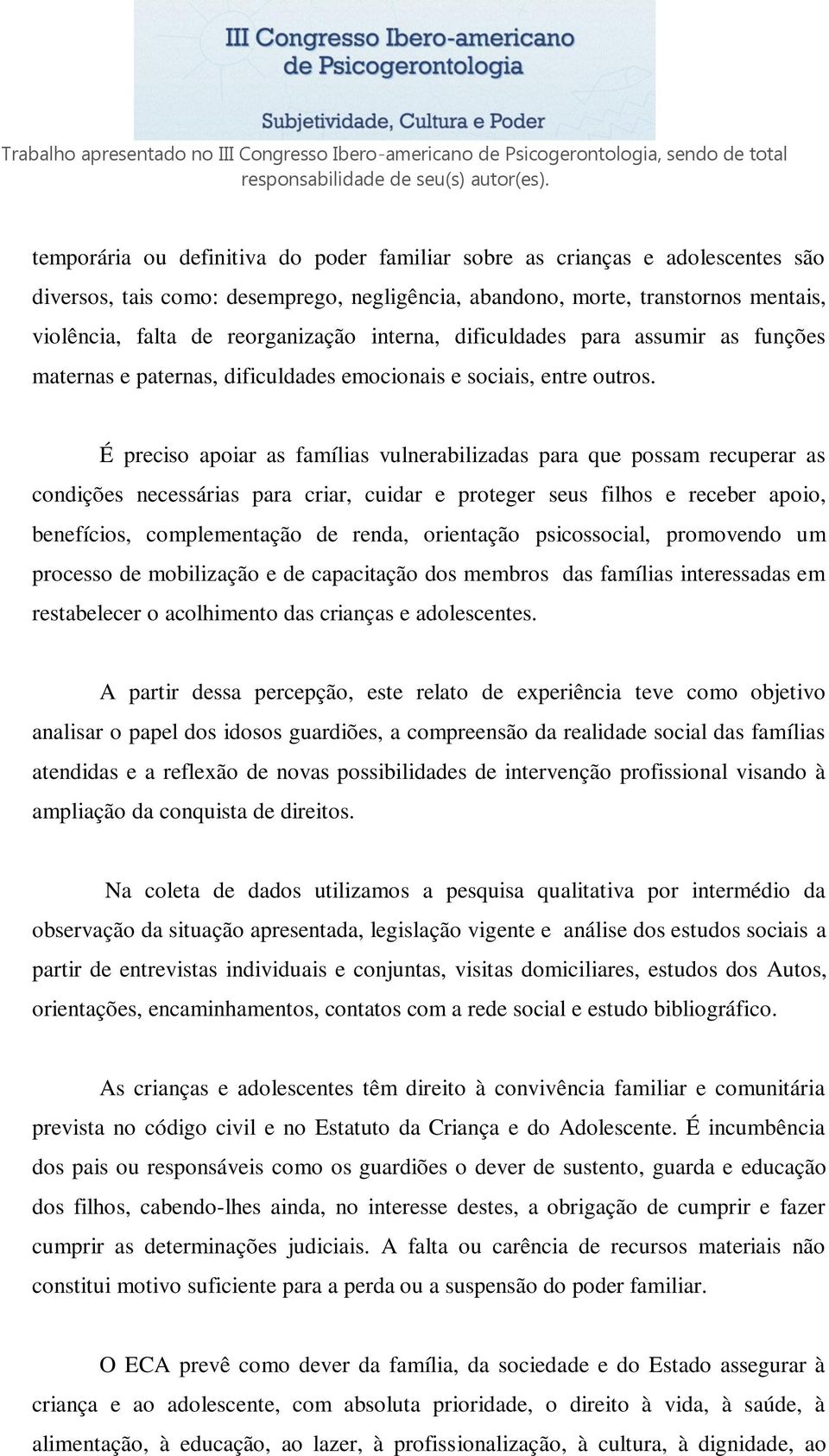 III Congresso Ibero-americano de Psicogerontologia

Subjetividade, Cultura e Poder

Trabalho apresentado no III Congresso Ibero-americano de Psicogerontologia, sendo de total responsabilidade de seu(s) autor(es).

temporária ou definitiva do poder familiar sobre as crianças e adolescentes são diversos, tais como: desemprego, negligência, abandono, morte, transtornos mentais, violência, falta de reorganização interna, dificuldades para assumir as funções maternas e paternas, dificuldades emocionais e sociais, entre outros.

É preciso apoiar as famílias vulnerabilizadas para que possam recuperar as condições necessárias para criar, cuidar e proteger seus filhos e receber apoio, benefícios, complementação de renda, orientação psicossocial, promovendo um processo de mobilização e de capacitação dos membros das famílias interessadas em restabelecer o acolhimento das crianças e adolescentes.

A partir dessa percepção, este relato de experiência teve como objetivo analisar o papel dos idosos guardiões, a compreensão da realidade social das famílias atendidas e a reflexão de novas possibilidades de intervenção profissional visando à ampliação da conquista de direitos.

Na coleta de dados utilizamos a pesquisa qualitativa por intermédio da observação da situação apresentada, legislação vigente e análise dos estudos sociais a partir de entrevistas individuais e conjuntas, visitas domiciliares, estudos dos Autos, orientações, encaminhamentos, contatos com a rede social e estudo bibliográfico.

As crianças e adolescentes têm direito à convivência familiar e comunitária prevista no código civil e no Estatuto da Criança e do Adolescente. É incumbência dos pais ou responsáveis como os guardiões o dever de sustento, guarda e educação dos filhos, cabendo-lhes ainda, no interesse destes, a obrigação de cumprir e fazer cumprir as determinações judiciais. A falta ou carência de recursos materiais não constitui motivo suficiente para a perda ou a suspensão do poder familiar.

O ECA prevê como dever da família, da sociedade e do Estado assegurar à criança e ao adolescente, com absoluta prioridade, o direito à vida, à saúde, à alimentação, à educação, ao lazer, à profissionalização, à cultura, à dignidade, ao